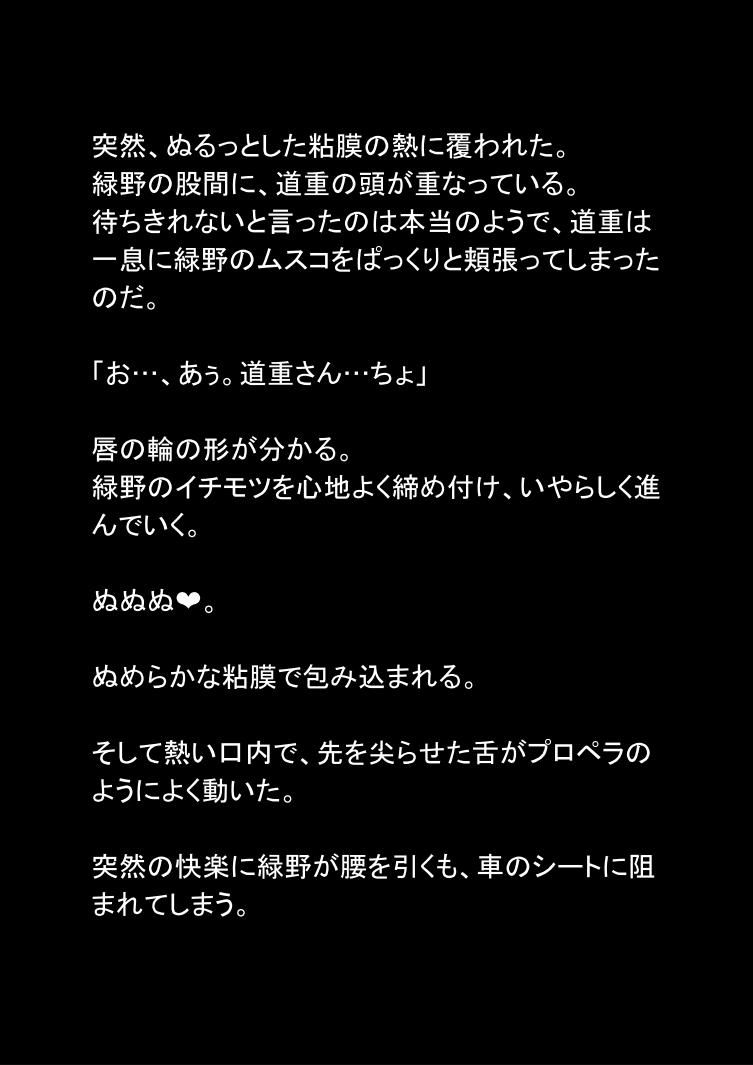 突然、ぬるっとした粘膜の熱に覆われた。
緑野の股間に、道重の頭が重なっている。
待ちきれないと言ったのは本当のようで、道重は一息に緑野のムスコをぱっくりと頬張ってしまったのだ。

「お…、あぅ。道重さん…ちょ」

唇の輪の形が分かる。
緑野のイチモツを心地よく締め付け、いやらしく進んでいく。

ぬぬぬ❤。

ぬめらかな粘膜で包み込まれる。

そして熱い口内で、先を尖らせた舌がプロペラのようによく動いた。

突然の快楽に緑野が腰を引くも、車のシートに阻まれてしまう。